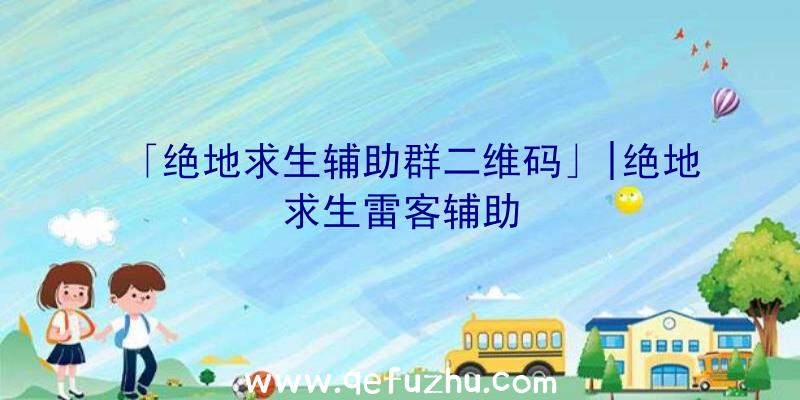 「绝地求生辅助群二维码」|绝地求生雷客辅助

www.qefuzhu.com